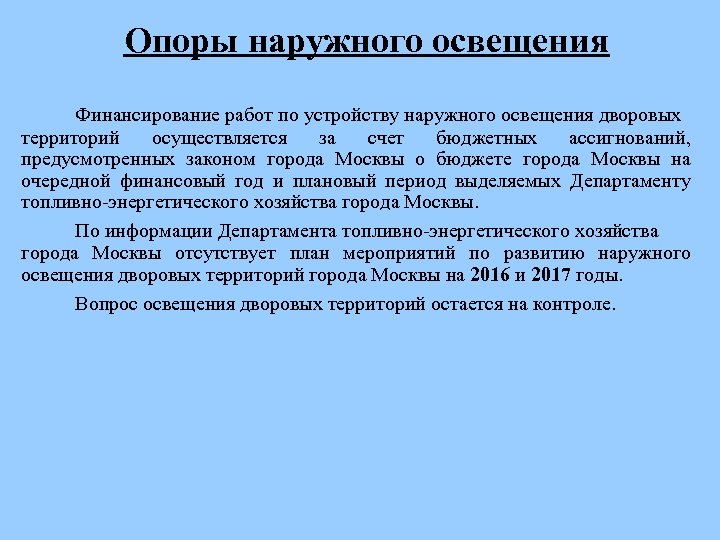 Опоры наружного освещения

Финансирование работ по устройству наружного освещения дворовых территорий осуществляется за счет бюджетных ассигнований, предусмотренных законом города Москвы о бюджете города Москвы на очередной финансовый год и плановый период выделяемых Департаменту топливно-энергетического хозяйства города Москвы.

По информации Департамента топливно-энергетического хозяйства города Москвы отсутствует план мероприятий по развитию наружного освещения дворовых территорий города Москвы на 2016 и 2017 годы.

Вопрос освещения дворовых территорий остается на контроле.